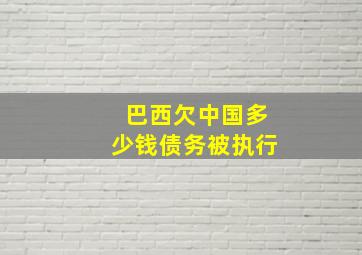 巴西欠中国多少钱债务被执行